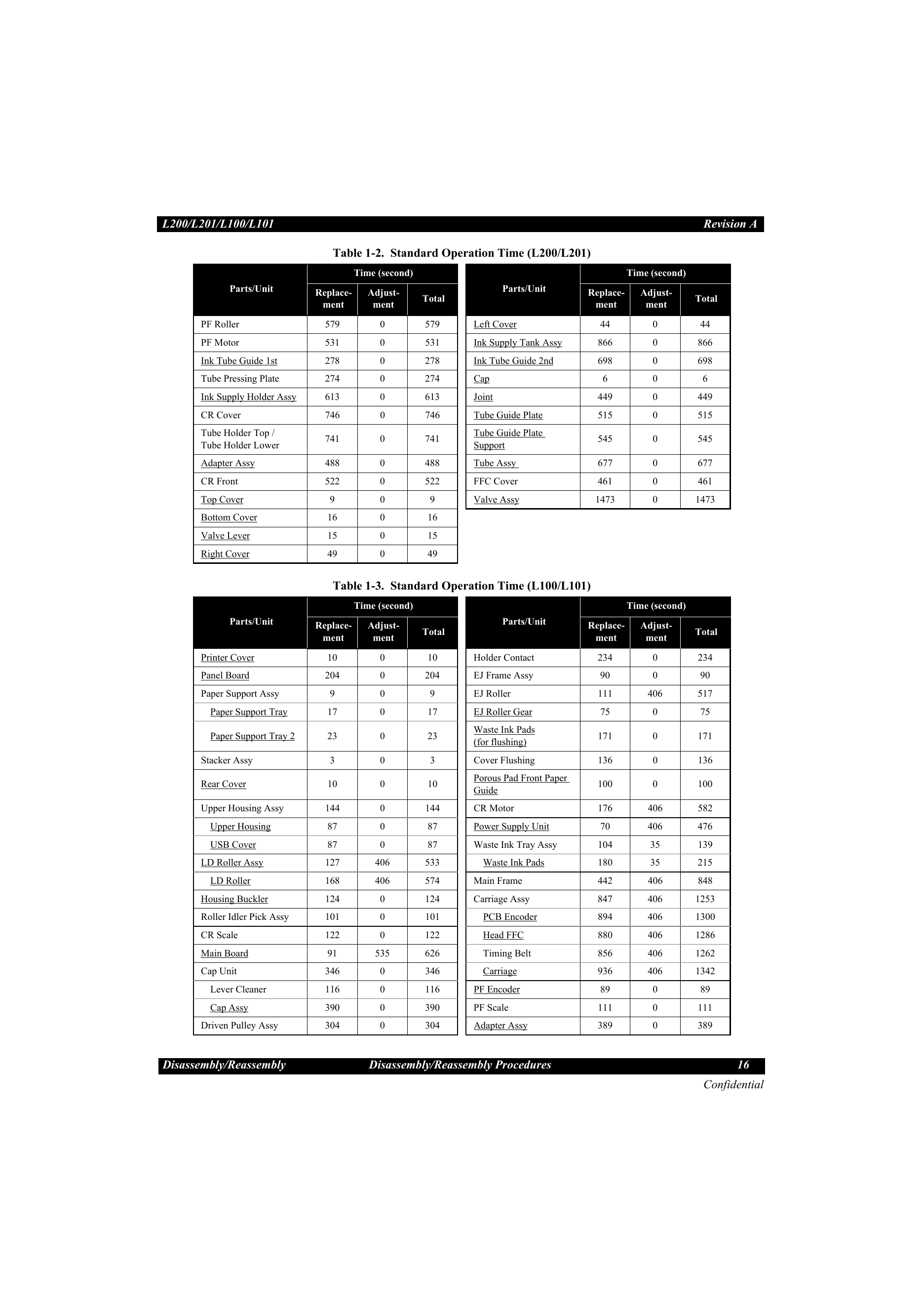 L200/L201/L100/L101 Revision A

Table 1-2. Standard Operation Time (L200/L201)

| Parts/Unit | Time (second) | | |
|---|---|---|---|
| | Replacement | Adjustment | Total |
| PF Roller | 579 | 0 | 579 |
| PF Motor | 531 | 0 | 531 |
| Ink Tube Guide 1st | 278 | 0 | 278 |
| Tube Pressing Plate | 274 | 0 | 274 |
| Ink Supply Holder Assy | 613 | 0 | 613 |
| CR Cover | 746 | 0 | 746 |
| Tube Holder Top / Tube Holder Lower | 741 | 0 | 741 |
| Adapter Assy | 488 | 0 | 488 |
| CR Front | 522 | 0 | 522 |
| Top Cover | 9 | 0 | 9 |
| Bottom Cover | 16 | 0 | 16 |
| Valve Lever | 15 | 0 | 15 |
| Right Cover | 49 | 0 | 49 |

| Parts/Unit | Time (second) | | |
|---|---|---|---|
| | Replacement | Adjustment | Total |
| Left Cover | 44 | 0 | 44 |
| Ink Supply Tank Assy | 866 | 0 | 866 |
| Ink Tube Guide 2nd | 698 | 0 | 698 |
| Cap | 6 | 0 | 6 |
| Joint | 449 | 0 | 449 |
| Tube Guide Plate | 515 | 0 | 515 |
| Tube Guide Plate Support | 545 | 0 | 545 |
| Tube Assy | 677 | 0 | 677 |
| FFC Cover | 461 | 0 | 461 |
| Valve Assy | 1473 | 0 | 1473 |

Table 1-3. Standard Operation Time (L100/L101)

| Parts/Unit | Time (second) | | |
|---|---|---|---|
| | Replacement | Adjustment | Total |
| Printer Cover | 10 | 0 | 10 |
| Panel Board | 204 | 0 | 204 |
| Paper Support Assy | 9 | 0 | 9 |
| Paper Support Tray | 17 | 0 | 17 |
| Paper Support Tray 2 | 23 | 0 | 23 |
| Stacker Assy | 3 | 0 | 3 |
| Rear Cover | 10 | 0 | 10 |
| Upper Housing Assy | 144 | 0 | 144 |
| Upper Housing | 87 | 0 | 87 |
| USB Cover | 87 | 0 | 87 |
| LD Roller Assy | 127 | 406 | 533 |
| LD Roller | 168 | 406 | 574 |
| Housing Buckler | 124 | 0 | 124 |
| Roller Idler Pick Assy | 101 | 0 | 101 |
| CR Scale | 122 | 0 | 122 |
| Main Board | 91 | 535 | 626 |
| Cap Unit | 346 | 0 | 346 |
| Lever Cleaner | 116 | 0 | 116 |
| Cap Assy | 390 | 0 | 390 |
| Driven Pulley Assy | 304 | 0 | 304 |

| Parts/Unit | Time (second) | | |
|---|---|---|---|
| | Replacement | Adjustment | Total |
| Holder Contact | 234 | 0 | 234 |
| EJ Frame Assy | 90 | 0 | 90 |
| EJ Roller | 111 | 406 | 517 |
| EJ Roller Gear | 75 | 0 | 75 |
| Waste Ink Pads (for flushing) | 171 | 0 | 171 |
| Cover Flushing | 136 | 0 | 136 |
| Porous Pad Front Paper Guide | 100 | 0 | 100 |
| CR Motor | 176 | 406 | 582 |
| Power Supply Unit | 70 | 406 | 476 |
| Waste Ink Tray Assy | 104 | 35 | 139 |
| Waste Ink Pads | 180 | 35 | 215 |
| Main Frame | 442 | 406 | 848 |
| Carriage Assy | 847 | 406 | 1253 |
| PCB Encoder | 894 | 406 | 1300 |
| Head FFC | 880 | 406 | 1286 |
| Timing Belt | 856 | 406 | 1262 |
| Carriage | 936 | 406 | 1342 |
| PF Encoder | 89 | 0 | 89 |
| PF Scale | 111 | 0 | 111 |
| Adapter Assy | 389 | 0 | 389 |

Disassembly/Reassembly Disassembly/Reassembly Procedures 16

Confidential